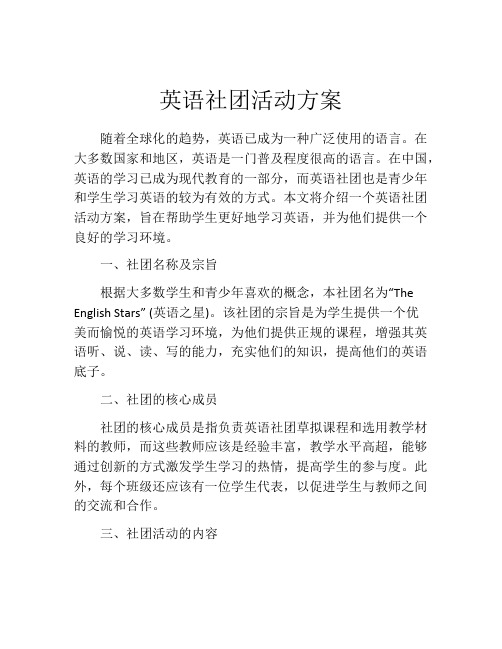 英语社团活动方案

随着全球化的趋势，英语已成为一种广泛使用的语言。在大多数国家和地区，英语是一门普及程度很高的语言。在中国，英语的学习已成为现代教育的一部分，而英语社团也是青少年和学生学习英语的较为有效的方式。本文将介绍一个英语社团活动方案，旨在帮助学生更好地学习英语，并为他们提供一个良好的学习环境。

一、社团名称及宗旨

根据大多数学生和青少年喜欢的概念，本社团名为“The English Stars” (英语之星)。该社团的宗旨是为学生提供一个优美而愉悦的英语学习环境，为他们提供正规的课程，增强其英语听、说、读、写的能力，充实他们的知识，提高他们的英语底子。

二、社团的核心成员

社团的核心成员是指负责英语社团草拟课程和选用教学材料的教师，而这些教师应该是经验丰富，教学水平高超，能够通过创新的方式激发学生学习的热情，提高学生的参与度。此外，每个班级还应该有一位学生代表，以促进学生与教师之间的交流和合作。

三、社团活动的内容